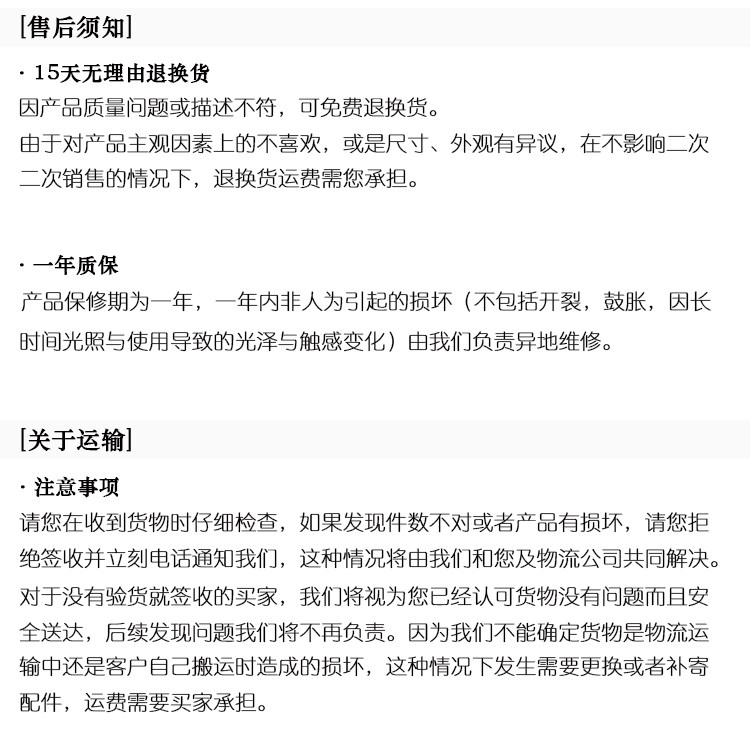 [售后须知]

· 15天无理由退换货

因产品质量问题或描述不符，可免费退换货。

由于对产品主观因素上的不喜欢，或是尺寸、外观有异议，在不影响二次二次销售的情况下，退换货运费需您承担。

· 一年质保

产品保修期为一年，一年内非人为引起的损坏（不包括开裂，鼓胀，因长时间光照与使用导致的光泽与触感变化）由我们负责异地维修。

[关于运输]

· 注意事项

请您在收到货物时仔细检查，如果发现件数不对或者产品有损坏，请您拒绝签收并立刻电话通知我们，这种情况将由我们和您及物流公司共同解决。

对于没有验货就签收的买家，我们将视为您已经认可货物没有问题而且安全送达，后续发现问题我们将不再负责。因为我们不能确定货物是物流运输中还是客户自己搬运时造成的损坏，这种情况下发生需要更换或者补寄配件，运费需要买家承担。